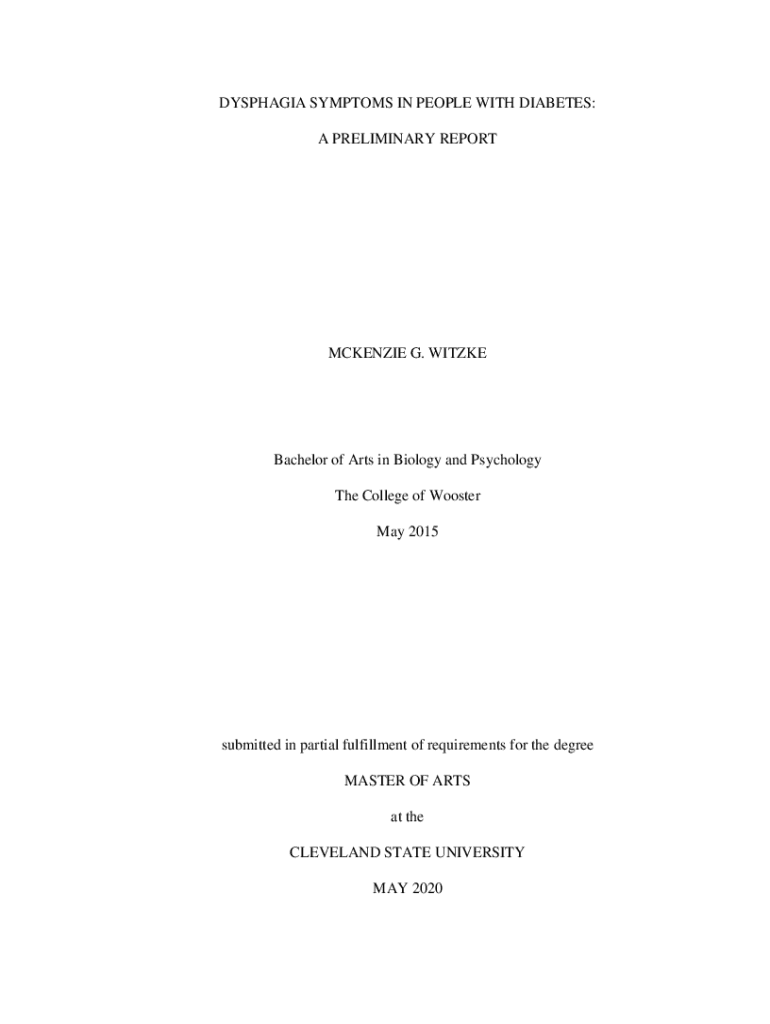 DYSPHAGIA SYMPTOMS IN PEOPLE WITH DIABETES:

A PRELIMINARY REPORT

MCKENZIE G. WITZKE

Bachelor of Arts in Biology and Psychology

The College of Wooster

May 2015

submitted in partial fulfillment of requirements for the degree

MASTER OF ARTS

at the

CLEVELAND STATE UNIVERSITY

MAY 2020